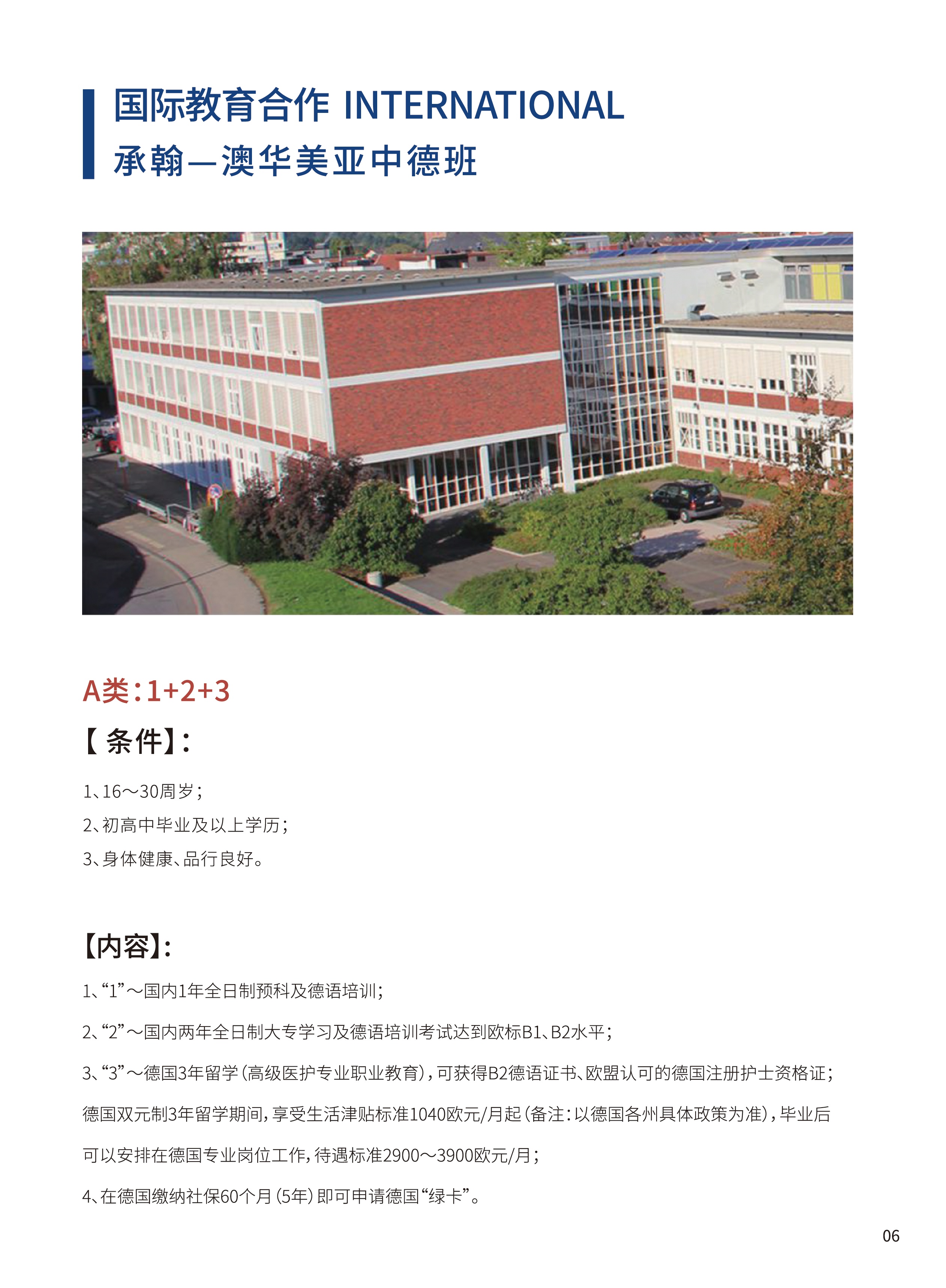 国际教育合作 INTERNATIONAL
承翰—澳华美亚中德班

A类:1+2+3

【条件】:

1、16～30周岁;
2、初高中毕业及以上学历;
3、身体健康、品行良好。

【内容】:

1、“1”～国内1年全日制预科及德语培训;

2、“2”～国内两年全日制大专学习及德语培训考试达到欧标B1、B2水平;

3、“3”～德国3年留学(高级医护专业职业教育),可获得B2德语证书、欧盟认可的德国注册护士资格证;德国双元制3年留学期间,享受生活津贴标准1040欧元/月起(备注:以德国各州具体政策为准),毕业后可以安排在德国专业岗位工作,待遇标准2900～3900欧元/月;

4、在德国缴纳社保60个月(5年)即可申请德国“绿卡”。

06